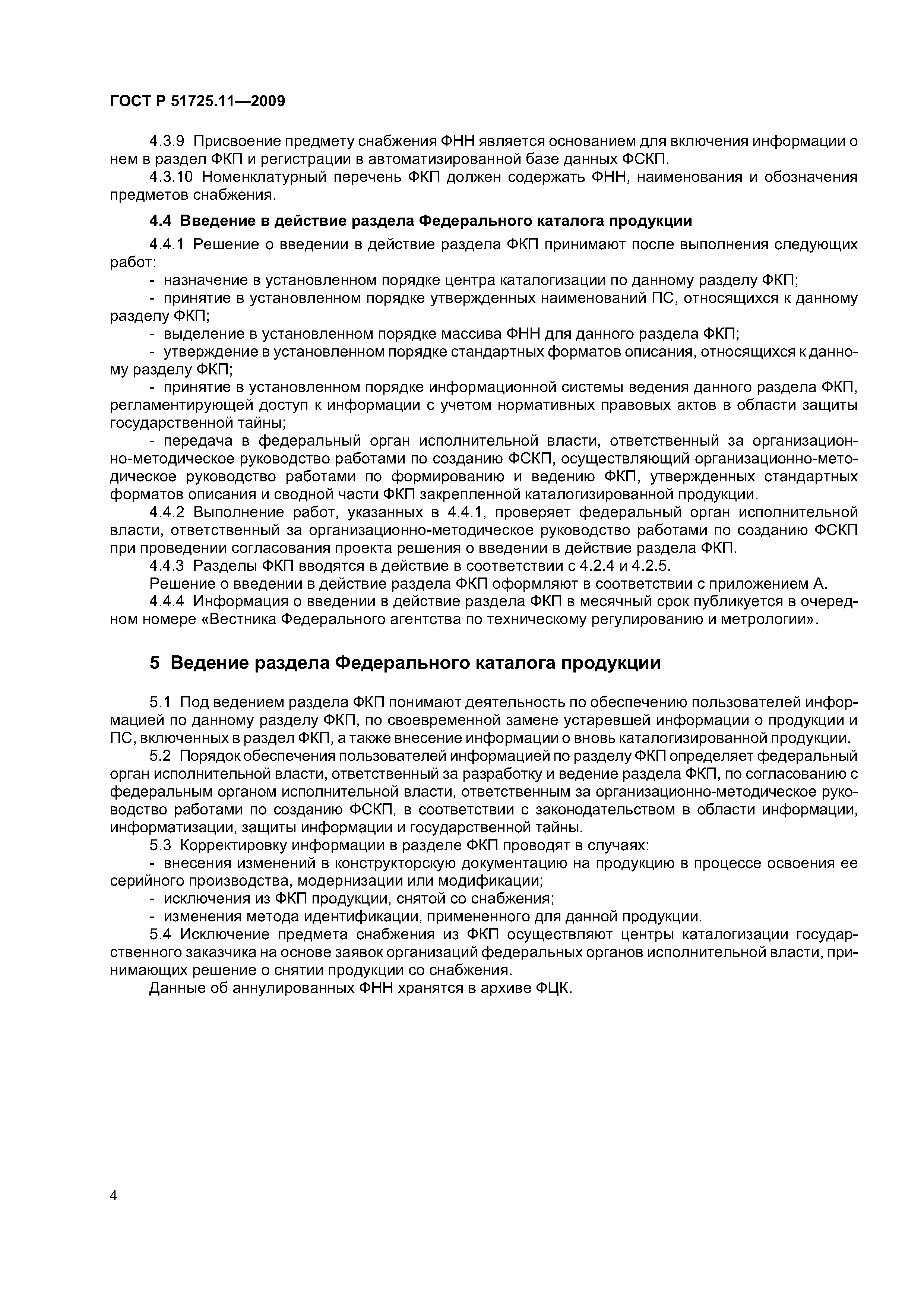 ГОСТ Р 51725.11—2009

4.3.9 Присвоение предмету снабжения ФНН является основанием для включения информации о нем в раздел ФКП и регистрации в автоматизированной базе данных ФСКП.

4.3.10 Номенклатурный перечень ФКП должен содержать ФНН, наименования и обозначения предметов снабжения.

4.4 Введение в действие раздела Федерального каталога продукции

4.4.1 Решение о введении в действие раздела ФКП принимают после выполнения следующих работ:

- назначение в установленном порядке центра каталогизации по данному разделу ФКП;

- принятие в установленном порядке утвержденных наименований ПС, относящихся к данному разделу ФКП;

- выделение в установленном порядке массива ФНН для данного раздела ФКП;

- утверждение в установленном порядке стандартных форматов описания, относящихся к данному разделу ФКП;

- принятие в установленном порядке информационной системы ведения данного раздела ФКП, регламентирующей доступ к информации с учетом нормативных правовых актов в области защиты государственной тайны;

- передача в федеральный орган исполнительной власти, ответственный за организационно-методическое руководство работами по созданию ФСКП, осуществляющий организационно-методическое руководство работами по формированию и ведению ФКП, утвержденных стандартных форматов описания и сводной части ФКП закрепленной каталогизированной продукции.

4.4.2 Выполнение работ, указанных в 4.4.1, проверяет федеральный орган исполнительной власти, ответственный за организационно-методическое руководство работами по созданию ФСКП при проведении согласования проекта решения о введении в действие раздела ФКП.

4.4.3 Разделы ФКП вводятся в действие в соответствии с 4.2.4 и 4.2.5.

Решение о введении в действие раздела ФКП оформляют в соответствии с приложением А.

4.4.4 Информация о введении в действие раздела ФКП в месячный срок публикуется в очередном номере «Вестника Федерального агентства по техническому регулированию и метрологии».

5 Ведение раздела Федерального каталога продукции

5.1 Под ведением раздела ФКП понимают деятельность по обеспечению пользователей информацией по данному разделу ФКП, по своевременной замене устаревшей информации о продукции и ПС, включенных в раздел ФКП, а также внесение информации о вновь каталогизированной продукции.

5.2 Порядок обеспечения пользователей информацией по разделу ФКП определяет федеральный орган исполнительной власти, ответственный за разработку и ведение раздела ФКП, по согласованию с федеральным органом исполнительной власти, ответственным за организационно-методическое руководство работами по созданию ФСКП, в соответствии с законодательством в области информации, информатизации, защиты информации и государственной тайны.

5.3 Корректировку информации в разделе ФКП проводят в случаях:

- внесения изменений в конструкторскую документацию на продукцию в процессе освоения ее серийного производства, модернизации или модификации;

- исключения из ФКП продукции, снятой со снабжения;

- изменения метода идентификации, примененного для данной продукции.

5.4 Исключение предмета снабжения из ФКП осуществляют центры каталогизации государственного заказчика на основе заявок организаций федеральных органов исполнительной власти, принимающих решение о снятии продукции со снабжения.

Данные об аннулированных ФНН хранятся в архиве ФЦК.

4